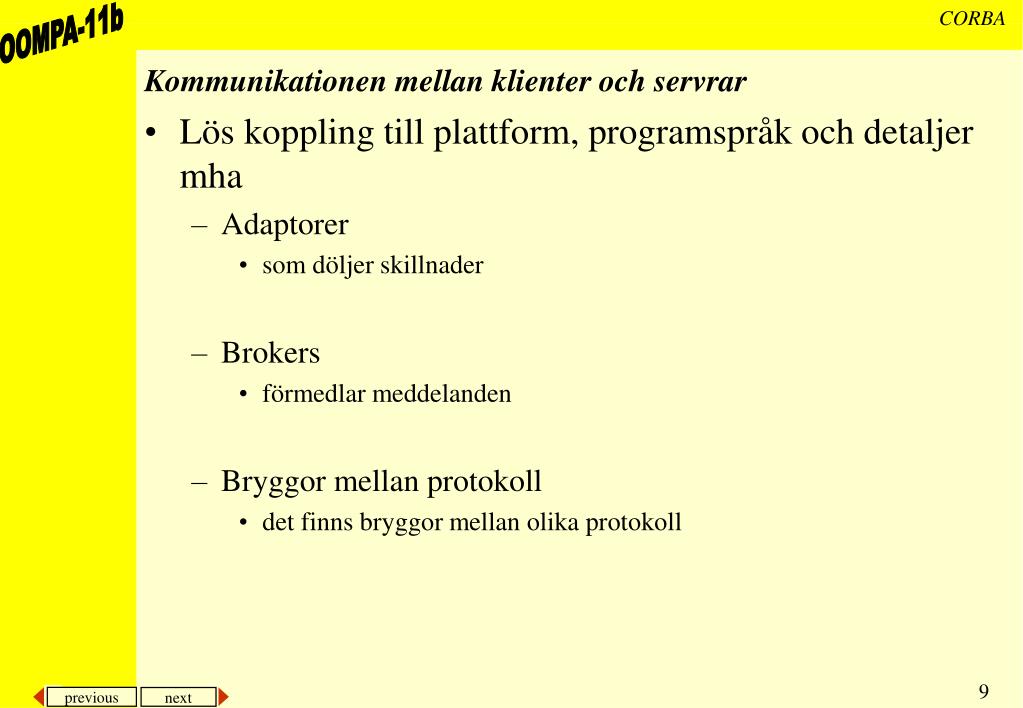 OOMPA-11b

CORBA

Kommunikationen mellan klienter och servrar

• Lös koppling till plattform, programspråk och detaljer mha

– Adaptorer

• som döljer skillnader

– Brokers

• förmedlar meddelanden

– Bryggor mellan protokoll

• det finns bryggor mellan olika protokoll

previous

next

9